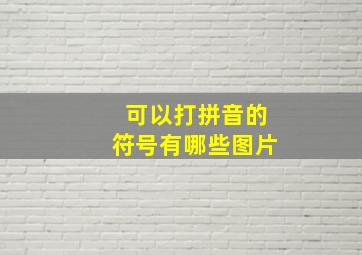 可以打拼音的
符号有哪些图片